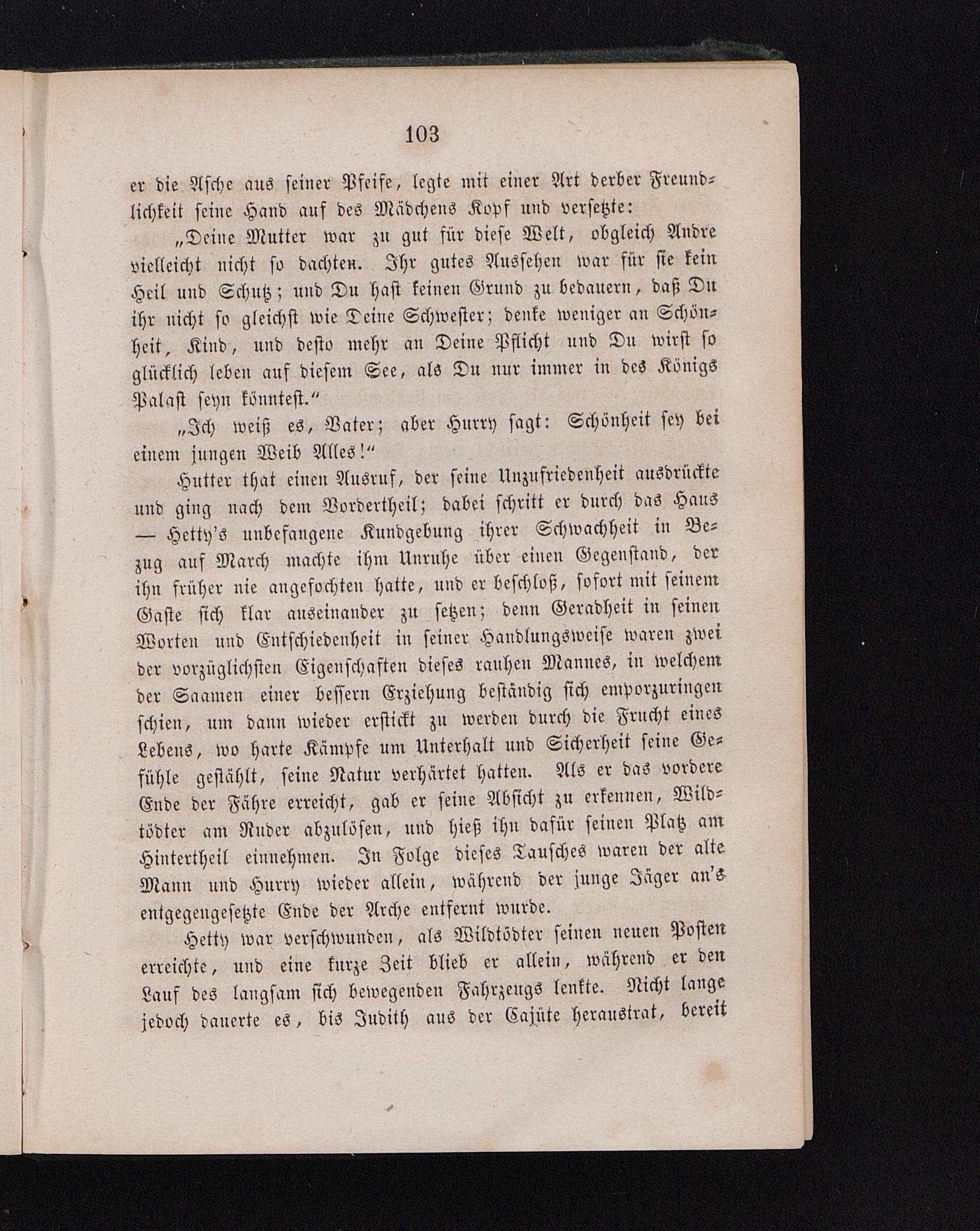 103

er die Asche aus seiner Pfeife, legte mit einer Art derber Freundlichkeit seine Hand auf des Mädchens Kopf und versetzte:

„Deine Mutter war zu gut für diese Welt, obgleich Andre vielleicht nicht so dachten. Ihr gutes Aussehen war für sie kein Heil und Schutz; und Du hast keinen Grund zu bedauern, daß Du ihr nicht so gleichst wie Deine Schwester; denke weniger an Schönheit, Kind, und desto mehr an Deine Pflicht und Du wirst so glücklich leben auf diesem See, als Du nur immer in des Königs Palast seyn könntest.“

„Ich weiß es, Vater; aber Hurry sagt: Schönheit sey bei einem jungen Weib Alles!“

Hutter that einen Ausruf, der seine Unzufriedenheit ausdrückte und ging nach dem Vordertheil; dabei schritt er durch das Haus — Hetty's unbefangene Kundgebung ihrer Schwachheit in Bezug auf March machte ihm Unruhe über einen Gegenstand, der ihn früher nie angefochten hatte, und er beschloß, sofort mit seinem Gaste sich klar auseinander zu setzen; denn Geradheit in seinen Worten und Entschiedenheit in seiner Handlungsweise waren zwei der vorzüglichsten Eigenschaften dieses rauhen Mannes, in welchem der Saamen einer bessern Erziehung beständig sich emporzuringen schien, um dann wieder erstickt zu werden durch die Frucht eines Lebens, wo harte Kämpfe um Unterhalt und Sicherheit seine Gefühle gestählt, seine Natur verhärtet hatten. Als er das vordere Ende der Fähre erreicht, gab er seine Absicht zu erkennen, Wildtödter am Ruder abzulösen, und hieß ihn dafür seinen Platz am Hintertheil einnehmen. In Folge dieses Tausches waren der alte Mann und Hurry wieder allein, während der junge Jäger an's entgegengesetzte Ende der Arche entfernt wurde.

Hetty war verschwunden, als Wildtödter seinen neuen Posten erreichte, und eine kurze Zeit blieb er allein, während er den Lauf des langsam sich bewegenden Fahrzeugs lenkte. Nicht lange jedoch dauerte es, bis Judith aus der Cajüte heraustrat, bereit